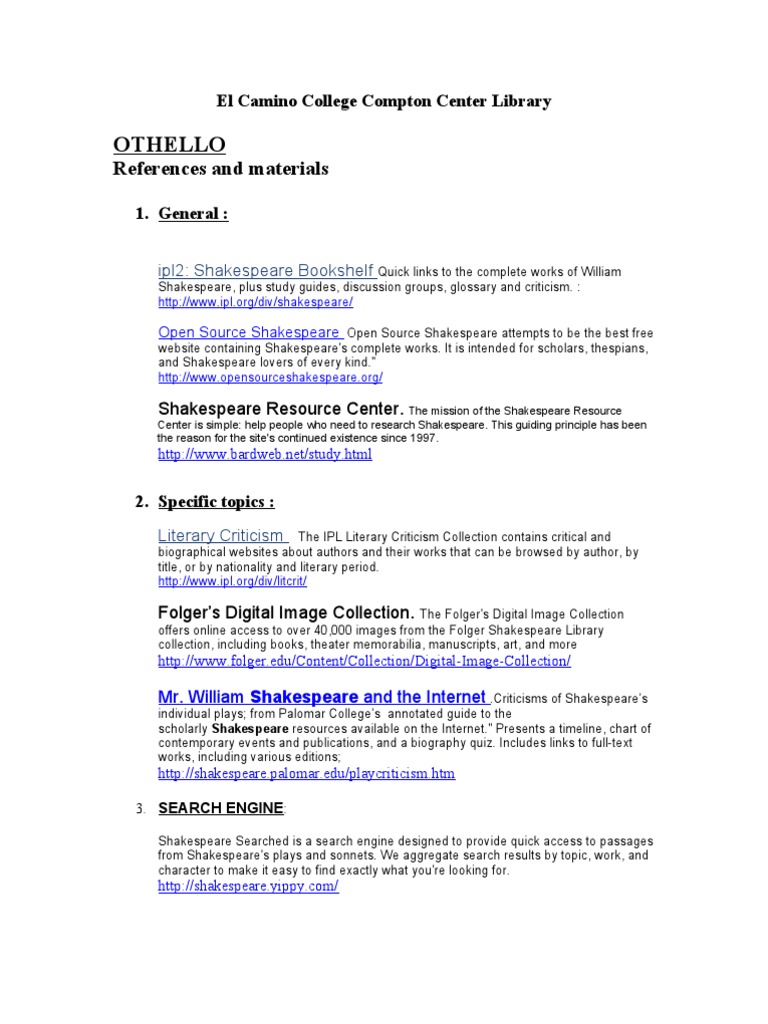 El Camino College Compton Center Library

OTHELLO

References and materials

1. General :

ipl2: Shakespeare Bookshelf Quick links to the complete works of William Shakespeare, plus study guides, discussion groups, glossary and criticism. : http://www.ipl.org/div/shakespeare/

Open Source Shakespeare Open Source Shakespeare attempts to be the best free website containing Shakespeare's complete works. It is intended for scholars, thespians, and Shakespeare lovers of every kind." http://www.opensourceshakespeare.org/

Shakespeare Resource Center. The mission of the Shakespeare Resource Center is simple: help people who need to research Shakespeare. This guiding principle has been the reason for the site's continued existence since 1997. http://www.bardweb.net/study.html

2. Specific topics :

Literary Criticism The IPL Literary Criticism Collection contains critical and biographical websites about authors and their works that can be browsed by author, by title, or by nationality and literary period. http://www.ipl.org/div/litcrit/

Folger's Digital Image Collection. The Folger's Digital Image Collection offers online access to over 40,000 images from the Folger Shakespeare Library collection, including books, theater memorabilia, manuscripts, art, and more http://www.folger.edu/Content/Collection/Digital-Image-Collection/

Mr. William Shakespeare and the Internet .Criticisms of Shakespeare's individual plays; from Palomar College's annotated guide to the scholarly Shakespeare resources available on the Internet." Presents a timeline, chart of contemporary events and publications, and a biography quiz. Includes links to full-text works, including various editions; http://shakespeare.palomar.edu/playcriticism.htm

3. SEARCH ENGINE:

Shakespeare Searched is a search engine designed to provide quick access to passages from Shakespeare's plays and sonnets. We aggregate search results by topic, work, and character to make it easy to find exactly what you're looking for. http://shakespeare.yippy.com/